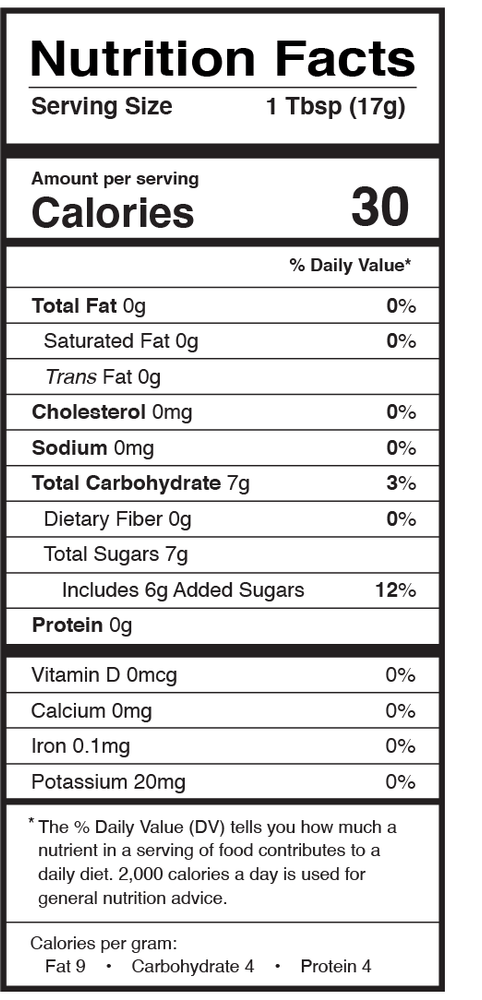 Nutrition Facts
Serving Size 1 Tbsp (17g)

Amount per serving
Calories 30

% Daily Value*

Total Fat 0g 0%
Saturated Fat 0g 0%
Trans Fat 0g
Cholesterol 0mg 0%
Sodium 0mg 0%
Total Carbohydrate 7g 3%
Dietary Fiber 0g 0%
Total Sugars 7g
Includes 6g Added Sugars 12%
Protein 0g

Vitamin D 0mcg 0%
Calcium 0mg 0%
Iron 0.1mg 0%
Potassium 20mg 0%

* The % Daily Value (DV) tells you how much a nutrient in a serving of food contributes to a daily diet. 2,000 calories a day is used for general nutrition advice.

Calories per gram:
Fat 9 • Carbohydrate 4 • Protein 4